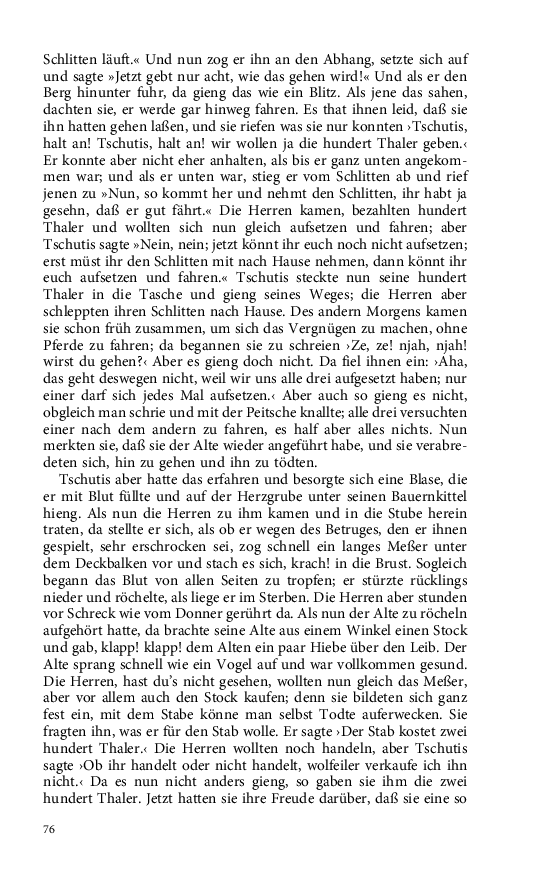 Schlitten läuft.« Und nun zog er ihn an den Abhang, setzte sich auf und sagte »Jetzt gebt nur acht, wie das gehen wird!« Und als er den Berg hinunter fuhr, da gieng das wie ein Blitz. Als jene das sahen, dachten sie, er werde gar hinweg fahren. Es that ihnen leid, daß sie ihn hatten gehen laßen, und sie riefen was sie nur konnten ›Tschutis, halt an! Tschutis, halt an! wir wollen ja die hundert Thaler geben.‹ Er konnte aber nicht eher anhalten, als bis er ganz unten angekommen war; und als er unten war, stieg er vom Schlitten ab und rief jenen zu »Nun, so kommt her und nehmt den Schlitten, ihr habt ja gesehn, daß er gut fährt.« Die Herren kamen, bezahlten hundert Thaler und wollten sich nun gleich aufsetzen und fahren; aber Tschutis sagte »Nein, nein; jetzt könnt ihr euch noch nicht aufsetzen; erst müst ihr den Schlitten mit nach Hause nehmen, dann könnt ihr euch aufsetzen und fahren.« Tschutis steckte nun seine hundert Thaler in die Tasche und gieng seines Weges; die Herren aber schleppten ihren Schlitten nach Hause. Des andern Morgens kamen sie schon früh zusammen, um sich das Vergnügen zu machen, ohne Pferde zu fahren; da begannen sie zu schreien ›Ze, ze! njah, njah! wirst du gehen?‹ Aber es gieng doch nicht. Da fiel ihnen ein: ›Aha, das geht deswegen nicht, weil wir uns alle drei aufgesetzt haben; nur einer darf sich jedes Mal aufsetzen.‹ Aber auch so gieng es nicht, obgleich man schrie und mit der Peitsche knallte; alle drei versuchten einer nach dem andern zu fahren, es half aber alles nichts. Nun merkten sie, daß sie der Alte wieder angeführt habe, und sie verabredeten sich, hin zu gehen und ihn zu tödten.

Tschutis aber hatte das erfahren und besorgte sich eine Blase, die er mit Blut füllte und auf der Herzgrube unter seinen Bauernkittel hieng. Als nun die Herren zu ihm kamen und in die Stube herein traten, da stellte er sich, als ob er wegen des Betruges, den er ihnen gespielt, sehr erschrocken sei, zog schnell ein langes Meßer unter dem Deckbalken vor und stach es sich, krach! in die Brust. Sogleich begann das Blut von allen Seiten zu tropfen; er stürzte rücklings nieder und röchelte, als liege er im Sterben. Die Herren aber stunden vor Schreck wie vom Donner gerührt da. Als nun der Alte zu röcheln aufgehört hatte, da brachte seine Alte aus einem Winkel einen Stock und gab, klapp! klapp! dem Alten ein paar Hiebe über den Leib. Der Alte sprang schnell wie ein Vogel auf und war vollkommen gesund. Die Herren, hast du's nicht gesehen, wollten nun gleich das Meßer, aber vor allem auch den Stock kaufen; denn sie bildeten sich ganz fest ein, mit dem Stabe könne man selbst Todte auferwecken. Sie fragten ihn, was er für den Stab wolle. Er sagte ›Der Stab kostet zwei hundert Thaler.‹ Die Herren wollten noch handeln, aber Tschutis sagte ›Ob ihr handelt oder nicht handelt, wolfeiler verkaufe ich ihn nicht.‹ Da es nun nicht anders gieng, so gaben sie ihm die zwei hundert Thaler. Jetzt hatten sie ihre Freude darüber, daß sie eine so

76